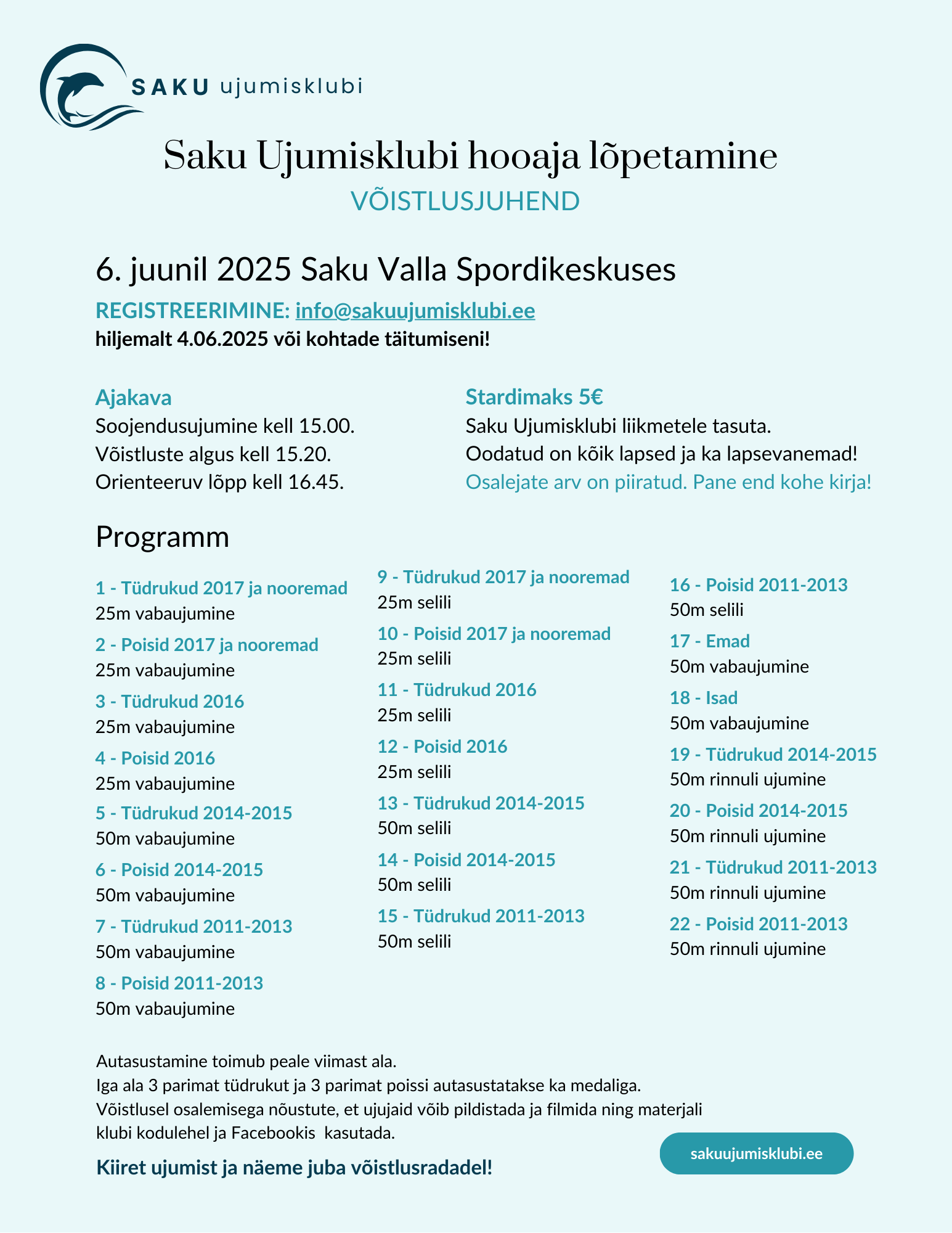 SAKU ujumisklubi

Saku Ujumisklubi hooaja lõpetamine
VÕISTLUSJUHEND

6. juunil 2025 Saku Valla Spordikeskuses

REGISTREERIMINE: info@sakuujumisklubi.ee
hiljemalt 4.06.2025 või kohtade täitumiseni!

Ajakava
Soojendusujumine kell 15.00.
Võistluste algus kell 15.20.
Orienteeruv lõpp kell 16.45.

Stardimaks 5€
Saku Ujumisklubi liikmetele tasuta.
Oodatud on kõik lapsed ja ka lapsevanemad!
Osalejate arv on piiratud. Pane end kohe kirja!

Programm

1 - Tüdrukud 2017 ja nooremad
25m vabaujumine
2 - Poisid 2017 ja nooremad
25m vabaujumine
3 - Tüdrukud 2016
25m vabaujumine
4 - Poisid 2016
25m vabaujumine
5 - Tüdrukud 2014-2015
50m vabaujumine
6 - Poisid 2014-2015
50m vabaujumine
7 - Tüdrukud 2011-2013
50m vabaujumine
8 - Poisid 2011-2013
50m vabaujumine

9 - Tüdrukud 2017 ja nooremad
25m selili
10 - Poisid 2017 ja nooremad
25m selili
11 - Tüdrukud 2016
25m selili
12 - Poisid 2016
25m selili
13 - Tüdrukud 2014-2015
50m selili
14 - Poisid 2014-2015
50m selili
15 - Tüdrukud 2011-2013
50m selili

16 - Poisid 2011-2013
50m selili
17 - Emad
50m vabaujumine
18 - Isad
50m vabaujumine
19 - Tüdrukud 2014-2015
50m rinnuli ujumine
20 - Poisid 2014-2015
50m rinnuli ujumine
21 - Tüdrukud 2011-2013
50m rinnuli ujumine
22 - Poisid 2011-2013
50m rinnuli ujumine

Autasustamine toimub peale viimast ala.
Iga ala 3 parimat tüdrukut ja 3 parimat poissi autasustatakse ka medaliga.
Võistlusel osalemisega nõustute, et ujujaid võib pildistada ja filmida ning materjali klubi kodulehel ja Facebookis kasutada.

Kiiret ujumist ja näeme juba võistlusradadel!

sakuujumisklubi.ee